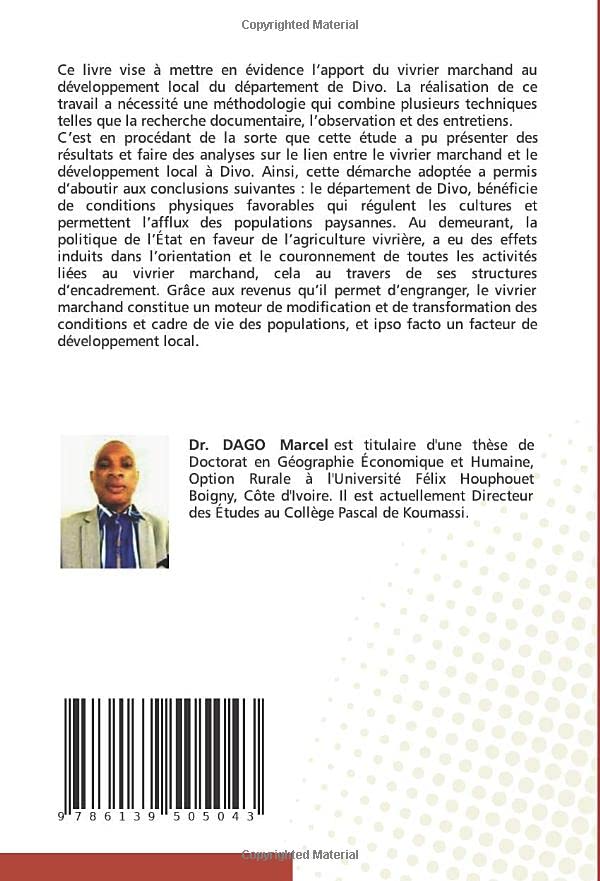 Copyrighted Material

Ce livre vise à mettre en évidence l'apport du vivrier marchand au développement local du département de Divo. La réalisation de ce travail a nécessité une méthodologie qui combine plusieurs techniques telles que la recherche documentaire, l'observation et des entretiens.
C'est en procédant de la sorte que cette étude a pu présenter des résultats et faire des analyses sur le lien entre le vivrier marchand et le développement local à Divo. Ainsi, cette démarche adoptée a permis d'aboutir aux conclusions suivantes : le département de Divo, bénéficie de conditions physiques favorables qui régulent les cultures et permettent l'afflux des populations paysannes. Au demeurant, la politique de l'État en faveur de l'agriculture vivrière, a eu des effets induits dans l'orientation et le couronnement de toutes les activités liées au vivrier marchand, cela au travers de ses structures d'encadrement. Grâce aux revenus qu'il permet d'engranger, le vivrier marchand constitue un moteur de modification et de transformation des conditions et cadre de vie des populations, et ipso facto un facteur de développement local.

Dr. DAGO Marcel est titulaire d'une thèse de Doctorat en Géographie Économique et Humaine, Option Rurale à l'Université Félix Houphouet Boigny, Côte d'Ivoire. Il est actuellement Directeur des Études au Collège Pascal de Koumassi.

9 786139 505043

Copyrighted Material